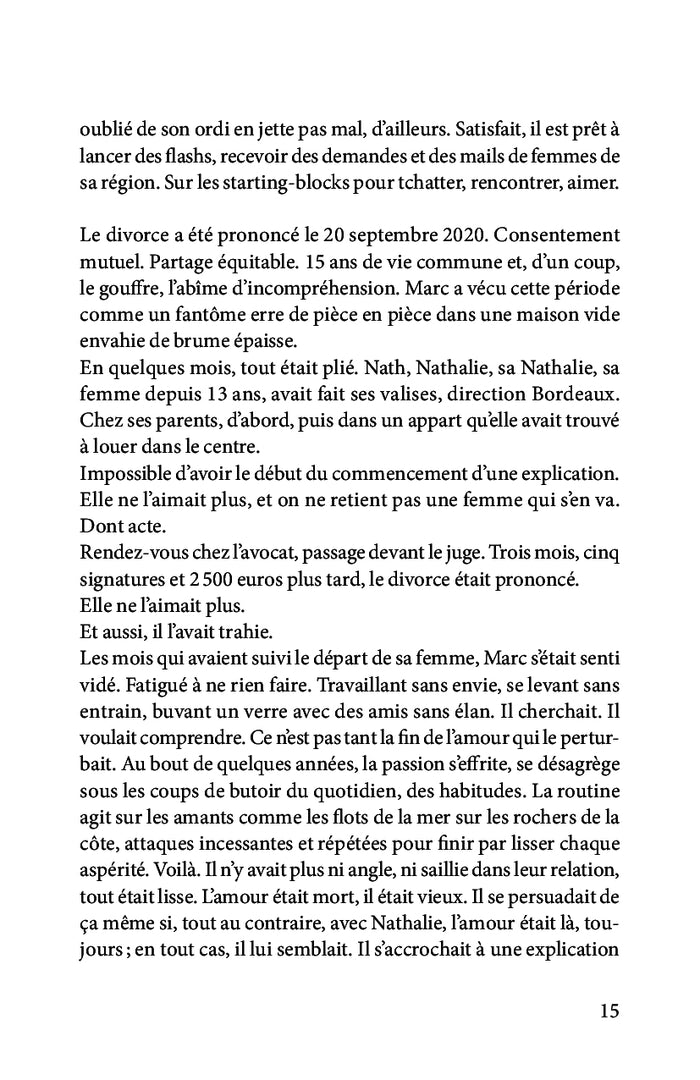 oublié de son ordi en jette pas mal, d'ailleurs. Satisfait, il est prêt à lancer des flashs, recevoir des demandes et des mails de femmes de sa région. Sur les starting-blocks pour tchatter, rencontrer, aimer.

Le divorce a été prononcé le 20 septembre 2020. Consentement mutuel. Partage équitable. 15 ans de vie commune et, d'un coup, le gouffre, l'abîme d'incompréhension. Marc a vécu cette période comme un fantôme erre de pièce en pièce dans une maison vide envahie de brume épaisse.
En quelques mois, tout était plié. Nath, Nathalie, sa Nathalie, sa femme depuis 13 ans, avait fait ses valises, direction Bordeaux. Chez ses parents, d'abord, puis dans un appart qu'elle avait trouvé à louer dans le centre.
Impossible d'avoir le début du commencement d'une explication. Elle ne l'aimait plus, et on ne retient pas une femme qui s'en va. Dont acte.
Rendez-vous chez l'avocat, passage devant le juge. Trois mois, cinq signatures et 2 500 euros plus tard, le divorce était prononcé.
Elle ne l'aimait plus.
Et aussi, il l'avait trahie.
Les mois qui avaient suivi le départ de sa femme, Marc s'était senti vidé. Fatigué à ne rien faire. Travaillant sans envie, se levant sans entrain, buvant un verre avec des amis sans élan. Il cherchait. Il voulait comprendre. Ce n'est pas tant la fin de l'amour qui le perturbait. Au bout de quelques années, la passion s'effrite, se désagrège sous les coups de butoir du quotidien, des habitudes. La routine agit sur les amants comme les flots de la mer sur les rochers de la côte, attaques incessantes et répétées pour finir par lisser chaque aspérité. Voilà. Il n'y avait plus ni angle, ni saillie dans leur relation, tout était lisse. L'amour était mort, il était vieux. Il se persuadait de ça même si, tout au contraire, avec Nathalie, l'amour était là, toujours ; en tout cas, il lui semblait. Il s'accrochait à une explication

15